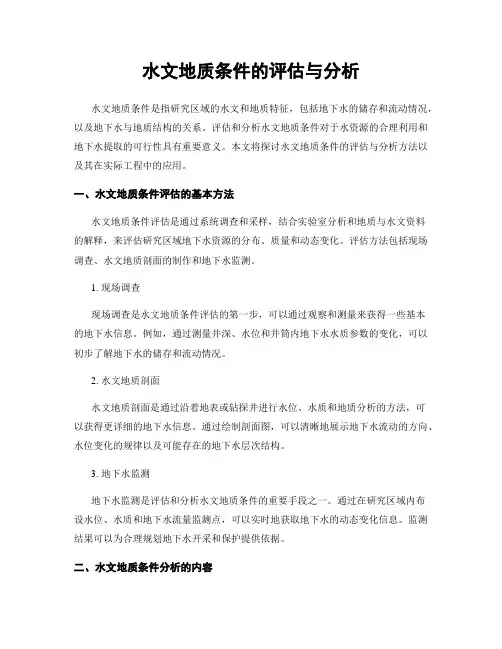 水文地质条件的评估与分析

水文地质条件是指研究区域的水文和地质特征，包括地下水的储存和流动情况，以及地下水与地质结构的关系。评估和分析水文地质条件对于水资源的合理利用和地下水提取的可行性具有重要意义。本文将探讨水文地质条件的评估与分析方法以及其在实际工程中的应用。

一、水文地质条件评估的基本方法

水文地质条件评估是通过系统调查和采样，结合实验室分析和地质与水文资料的解释，来评估研究区域地下水资源的分布、质量和动态变化。评估方法包括现场调查、水文地质剖面的制作和地下水监测。

1. 现场调查

现场调查是水文地质条件评估的第一步，可以通过观察和测量来获得一些基本的地下水信息。例如，通过测量井深、水位和井筒内地下水水质参数的变化，可以初步了解地下水的储存和流动情况。

2. 水文地质剖面

水文地质剖面是通过沿着地表或钻探井进行水位、水质和地质分析的方法，可以获得更详细的地下水信息。通过绘制剖面图，可以清晰地展示地下水流动的方向、水位变化的规律以及可能存在的地下水层次结构。

3. 地下水监测

地下水监测是评估和分析水文地质条件的重要手段之一。通过在研究区域内布设水位、水质和地下水流量监测点，可以实时地获取地下水的动态变化信息。监测结果可以为合理规划地下水开采和保护提供依据。

二、水文地质条件分析的内容